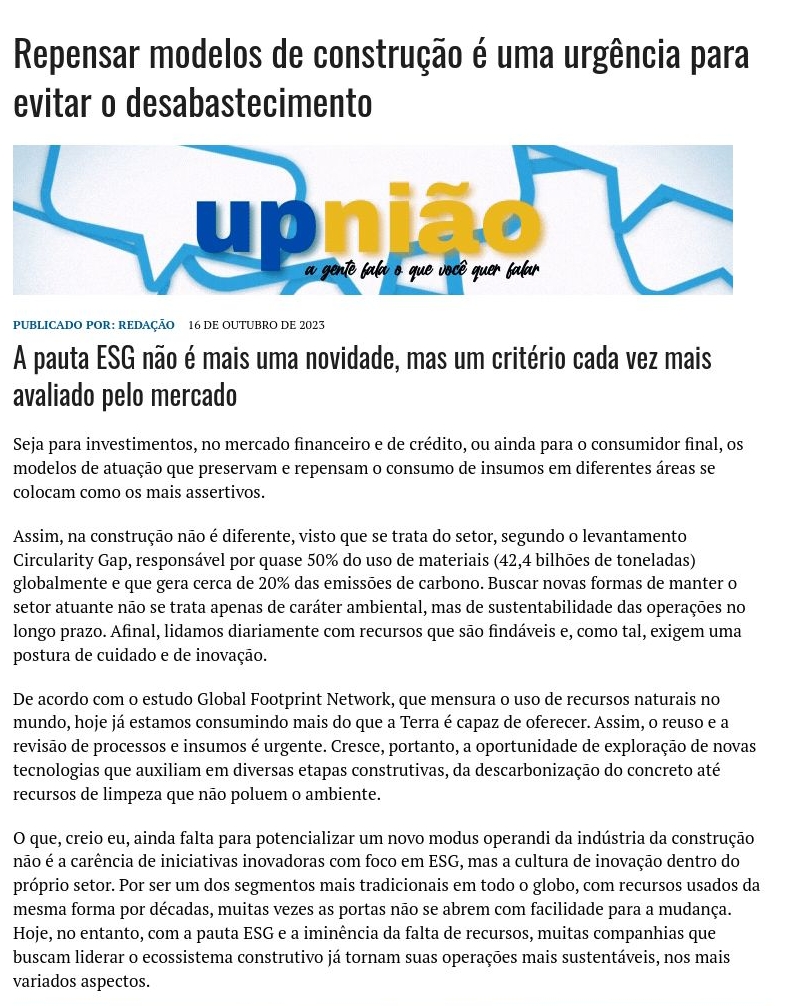 Repensar modelos de construção é uma urgência para evitar o desabastecimento

upnião
a gente fala o que você quer falar

PUBLICADO POR: REDAÇÃO 16 DE OUTUBRO DE 2023

A pauta ESG não é mais uma novidade, mas um critério cada vez mais avaliado pelo mercado

Seja para investimentos, no mercado financeiro e de crédito, ou ainda para o consumidor final, os modelos de atuação que preservam e repensam o consumo de insumos em diferentes áreas se colocam como os mais assertivos.

Assim, na construção não é diferente, visto que se trata do setor, segundo o levantamento Circularity Gap, responsável por quase 50% do uso de materiais (42,4 bilhões de toneladas) globalmente e que gera cerca de 20% das emissões de carbono. Buscar novas formas de manter o setor atuante não se trata apenas de caráter ambiental, mas de sustentabilidade das operações no longo prazo. Afinal, lidamos diariamente com recursos que são findáveis e, como tal, exigem uma postura de cuidado e de inovação.

De acordo com o estudo Global Footprint Network, que mensura o uso de recursos naturais no mundo, hoje já estamos consumindo mais do que a Terra é capaz de oferecer. Assim, o reuso e a revisão de processos e insumos é urgente. Cresce, portanto, a oportunidade de exploração de novas tecnologias que auxiliam em diversas etapas construtivas, da descarbonização do concreto até recursos de limpeza que não poluem o ambiente.

O que, creio eu, ainda falta para potencializar um novo modus operandi da indústria da construção não é a carência de iniciativas inovadoras com foco em ESG, mas a cultura de inovação dentro do próprio setor. Por ser um dos segmentos mais tradicionais em todo o globo, com recursos usados da mesma forma por décadas, muitas vezes as portas não se abrem com facilidade para a mudança. Hoje, no entanto, com a pauta ESG e a iminência da falta de recursos, muitas companhias que buscam liderar o ecossistema construtivo já tornam suas operações mais sustentáveis, nos mais variados aspectos.